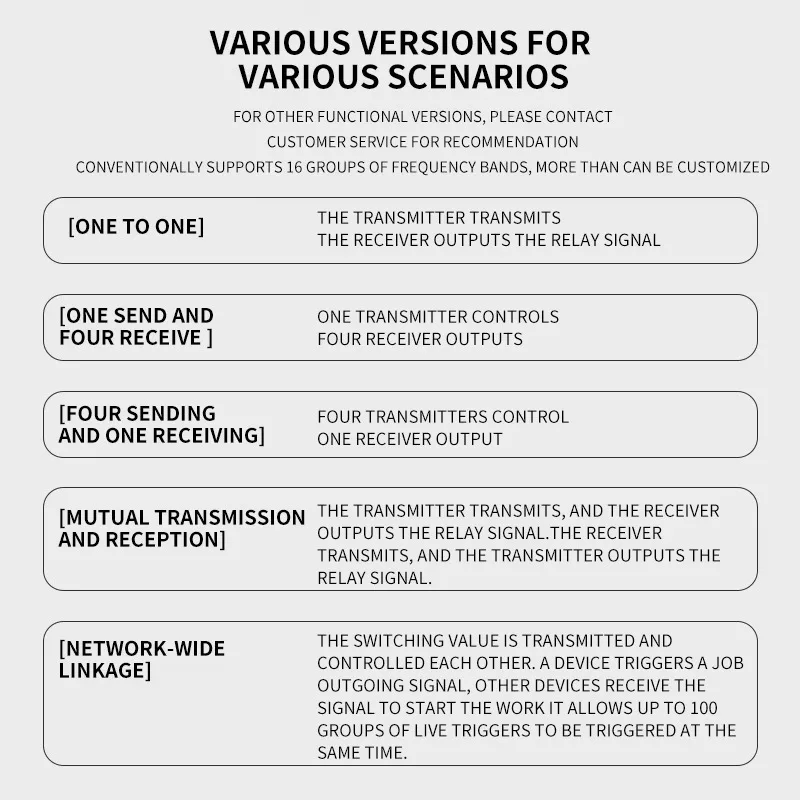 VARIOUS VERSIONS FOR
VARIOUS SCENARIOS

FOR OTHER FUNCTIONAL VERSIONS, PLEASE CONTACT
CUSTOMER SERVICE FOR RECOMMENDATION
CONVENTIONALLY SUPPORTS 16 GROUPS OF FREQUENCY BANDS, MORE THAN CAN BE CUSTOMIZED

[ONE TO ONE]

THE TRANSMITTER TRANSMITS
THE RECEIVER OUTPUTS THE RELAY SIGNAL

[ONE SEND AND
FOUR RECEIVE ]

ONE TRANSMITTER CONTROLS
FOUR RECEIVER OUTPUTS

[FOUR SENDING
AND ONE RECEIVING]

FOUR TRANSMITTERS CONTROL
ONE RECEIVER OUTPUT

[MUTUAL TRANSMISSION
AND RECEPTION]

THE TRANSMITTER TRANSMITS, AND THE RECEIVER OUTPUTS THE RELAY SIGNAL.THE RECEIVER TRANSMITS, AND THE TRANSMITTER OUTPUTS THE RELAY SIGNAL.

[NETWORK-WIDE
LINKAGE]

THE SWITCHING VALUE IS TRANSMITTED AND CONTROLLED EACH OTHER. A DEVICE TRIGGERS A JOB OUTGOING SIGNAL, OTHER DEVICES RECEIVE THE SIGNAL TO START THE WORK IT ALLOWS UP TO 100 GROUPS OF LIVE TRIGGERS TO BE TRIGGERED AT THE SAME TIME.